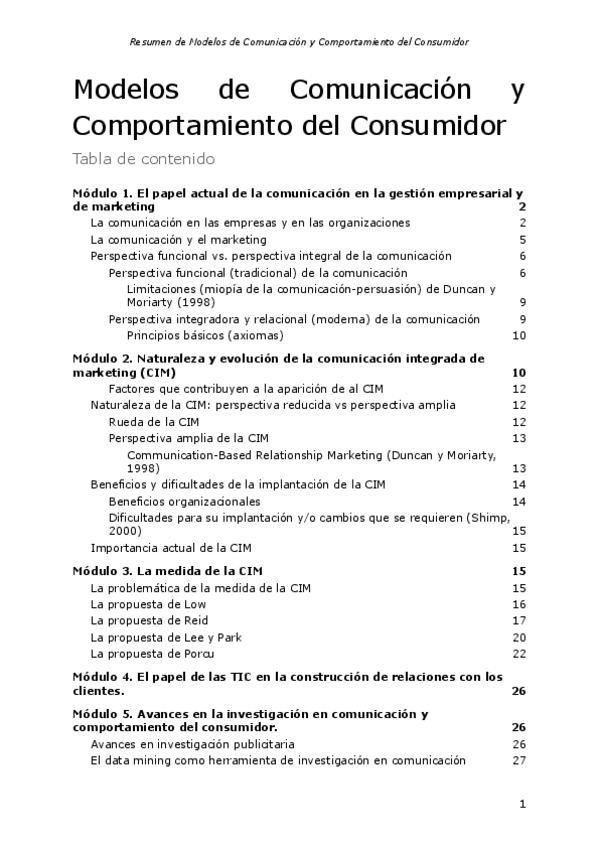 Resumen de Modelos de Comunicación y Comportamiento del Consumidor

Modelos de Comunicación y Comportamiento del Consumidor

Tabla de contenido

Módulo 1. El papel actual de la comunicación en la gestión empresarial y de marketing 2
La comunicación en las empresas y en las organizaciones 2
La comunicación y el marketing 5
Perspectiva funcional vs. perspectiva integral de la comunicación 6
Perspectiva funcional (tradicional) de la comunicación 6
Limitaciones (miopía de la comunicación-persuasión) de Duncan y Moriarty (1998) 9
Perspectiva integradora y relacional (moderna) de la comunicación 9
Principios básicos (axiomas) 10

Módulo 2. Naturaleza y evolución de la comunicación integrada de marketing (CIM) 10
Factores que contribuyen a la aparición de al CIM 12
Naturaleza de la CIM: perspectiva reducida vs perspectiva amplia 12
Rueda de la CIM 12
Perspectiva amplia de la CIM 13
Communication-Based Relationship Marketing (Duncan y Moriarty, 1998) 13
Beneficios y dificultades de la implantación de la CIM 14
Beneficios organizacionales 14
Dificultades para su implantación y/o cambios que se requieren (Shimp, 2000) 15
Importancia actual de la CIM 15

Módulo 3. La medida de la CIM 15
La problemática de la medida de la CIM 15
La propuesta de Low 16
La propuesta de Reid 17
La propuesta de Lee y Park 20
La propuesta de Porcu 22

Módulo 4. El papel de las TIC en la construcción de relaciones con los clientes. 26

Módulo 5. Avances en la investigación en comunicación y comportamiento del consumidor. 26
Avances en investigación publicitaria 26
El data mining como herramienta de investigación en comunicación 27

1